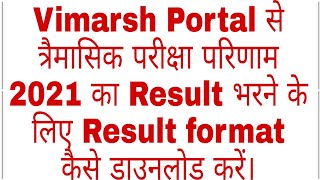 Vimarsh Portal से त्रैमासिक परीक्षा परिणाम 2021 का Result भरने के लिए Result format कैसे डाउनलोड करें।